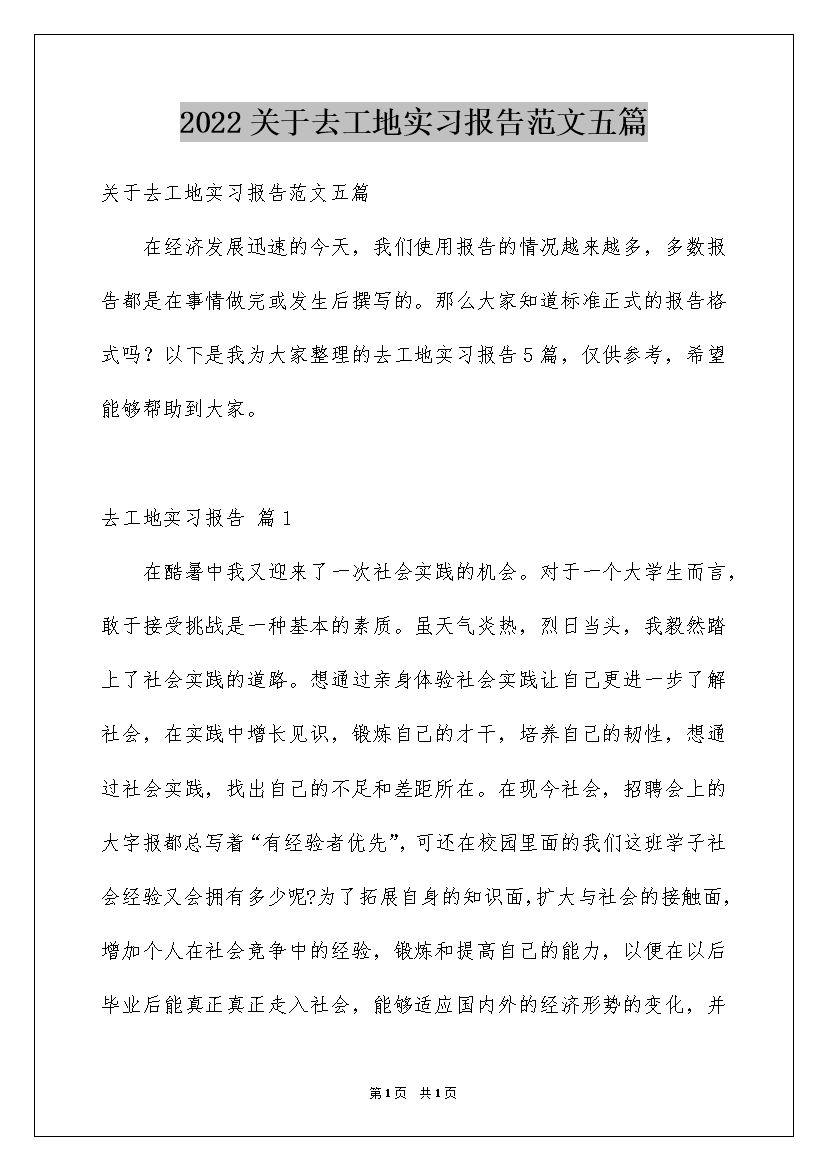 2022关于去工地实习报告范文五篇

关于去工地实习报告范文五篇

在经济发展迅速的今天，我们使用报告的情况越来越多，多数报告都是在事情做完或发生后撰写的。那么大家知道标准正式的报告格式吗？以下是我为大家整理的去工地实习报告5篇，仅供参考，希望能够帮助到大家。

去工地实习报告 篇1

在酷暑中我又迎来了一次社会实践的机会。对于一个大学生而言，敢于接受挑战是一种基本的素质。虽天气炎热，烈日当头，我毅然踏上了社会实践的道路。想通过亲身体验社会实践让自己更进一步了解社会，在实践中增长见识，锻炼自己的才干，培养自己的韧性，想通过社会实践，找出自己的不足和差距所在。在现今社会，招聘会上的大字报都总写着“有经验者优先”，可还在校园里面的我们这班学子社会经验又会拥有多少呢?为了拓展自身的知识面,扩大与社会的接触面，增加个人在社会竞争中的经验，锻炼和提高自己的能力，以便在以后毕业后能真正真正走入社会，能够适应国内外的经济形势的变化，并

第1页 共1页